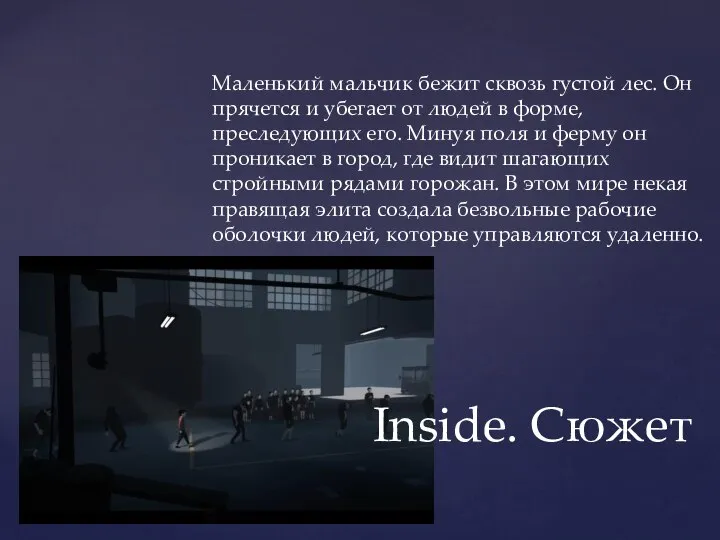 Маленький мальчик бежит сквозь густой лес. Он прячется и убегает от людей в форме, преследующих его. Минуя поля и ферму он проникает в город, где видит шагающих стройными рядами горожан. В этом мире некая правящая элита создала безвольные рабочие оболочки людей, которые управляются удаленно.

Inside. Сюжет